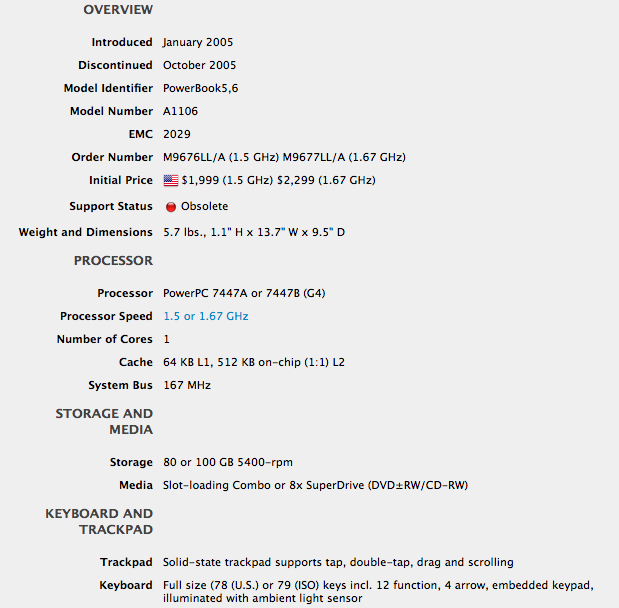 OVERVIEW

| | |
|---|---|
| Introduced | January 2005 |
| Discontinued | October 2005 |
| Model Identifier | PowerBook5,6 |
| Model Number | A1106 |
| EMC | 2029 |
| Order Number | M9676LL/A (1.5 GHz) M9677LL/A (1.67 GHz) |
| Initial Price | $1,999 (1.5 GHz) $2,299 (1.67 GHz) |
| Support Status | Obsolete |
| Weight and Dimensions | 5.7 lbs., 1.1" H x 13.7" W x 9.5" D |

PROCESSOR

| | |
|---|---|
| Processor | PowerPC 7447A or 7447B (G4) |
| Processor Speed | 1.5 or 1.67 GHz |
| Number of Cores | 1 |
| Cache | 64 KB L1, 512 KB on-chip (1:1) L2 |
| System Bus | 167 MHz |

STORAGE AND MEDIA

| | |
|---|---|
| Storage | 80 or 100 GB 5400-rpm |
| Media | Slot-loading Combo or 8x SuperDrive (DVD±RW/CD-RW) |

KEYBOARD AND TRACKPAD

| | |
|---|---|
| Trackpad | Solid-state trackpad supports tap, double-tap, drag and scrolling |
| Keyboard | Full size (78 (U.S.) or 79 (ISO) keys incl. 12 function, 4 arrow, embedded keypad, illuminated with ambient light sensor |